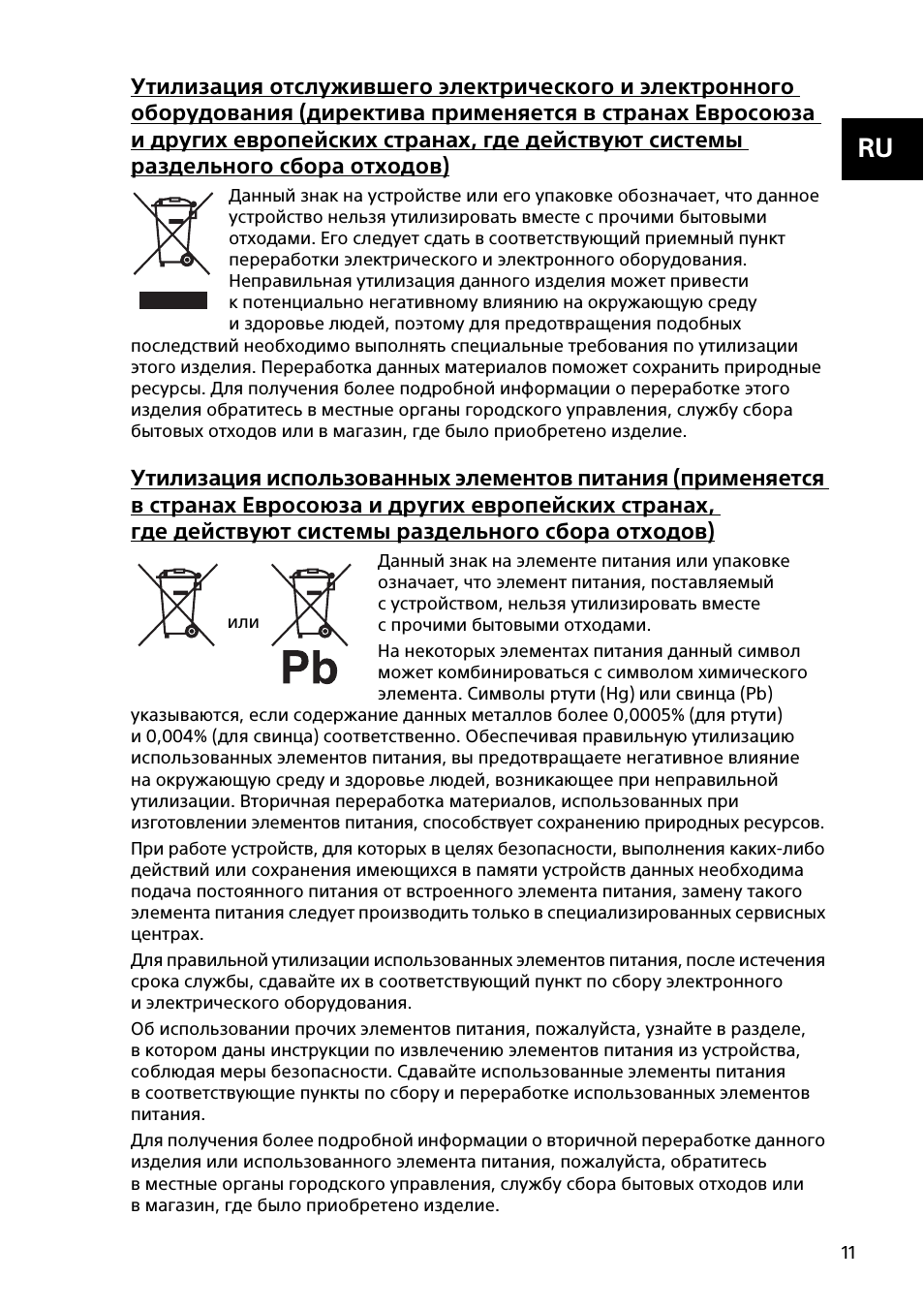 RU

Утилизация отслужившего электрического и электронного оборудования (директива применяется в странах Евросоюза и других европейских странах, где действуют системы раздельного сбора отходов)

Данный знак на устройстве или его упаковке обозначает, что данное устройство нельзя утилизировать вместе с прочими бытовыми отходами. Его следует сдать в соответствующий приемный пункт переработки электрического и электронного оборудования. Неправильная утилизация данного изделия может привести к потенциально негативному влиянию на окружающую среду и здоровье людей, поэтому для предотвращения подобных последствий необходимо выполнять специальные требования по утилизации этого изделия. Переработка данных материалов поможет сохранить природные ресурсы. Для получения более подробной информации о переработке этого изделия обратитесь в местные органы городского управления, службу сбора бытовых отходов или в магазин, где было приобретено изделие.

Утилизация использованных элементов питания (применяется в странах Евросоюза и других европейских странах, где действуют системы раздельного сбора отходов)

или

Pb

Данный знак на элементе питания или упаковке означает, что элемент питания, поставляемый с устройством, нельзя утилизировать вместе с прочими бытовыми отходами.

На некоторых элементах питания данный символ может комбинироваться с символом химического элемента. Символы ртути (Hg) или свинца (Pb) указываются, если содержание данных металлов более 0,0005% (для ртути) и 0,004% (для свинца) соответственно. Обеспечивая правильную утилизацию использованных элементов питания, вы предотвращаете негативное влияние на окружающую среду и здоровье людей, возникающее при неправильной утилизации. Вторичная переработка материалов, использованных при изготовлении элементов питания, способствует сохранению природных ресурсов.

При работе устройств, для которых в целях безопасности, выполнения каких-либо действий или сохранения имеющихся в памяти устройств данных необходима подача постоянного питания от встроенного элемента питания, замену такого элемента питания следует производить только в специализированных сервисных центрах.

Для правильной утилизации использованных элементов питания, после истечения срока службы, сдавайте их в соответствующий пункт по сбору электронного и электрического оборудования.

Об использовании прочих элементов питания, пожалуйста, узнайте в разделе, в котором даны инструкции по извлечению элементов питания из устройства, соблюдая меры безопасности. Сдавайте использованные элементы питания в соответствующие пункты по сбору и переработке использованных элементов питания.

Для получения более подробной информации о вторичной переработке данного изделия или использованного элемента питания, пожалуйста, обратитесь в местные органы городского управления, службу сбора бытовых отходов или в магазин, где было приобретено изделие.

11